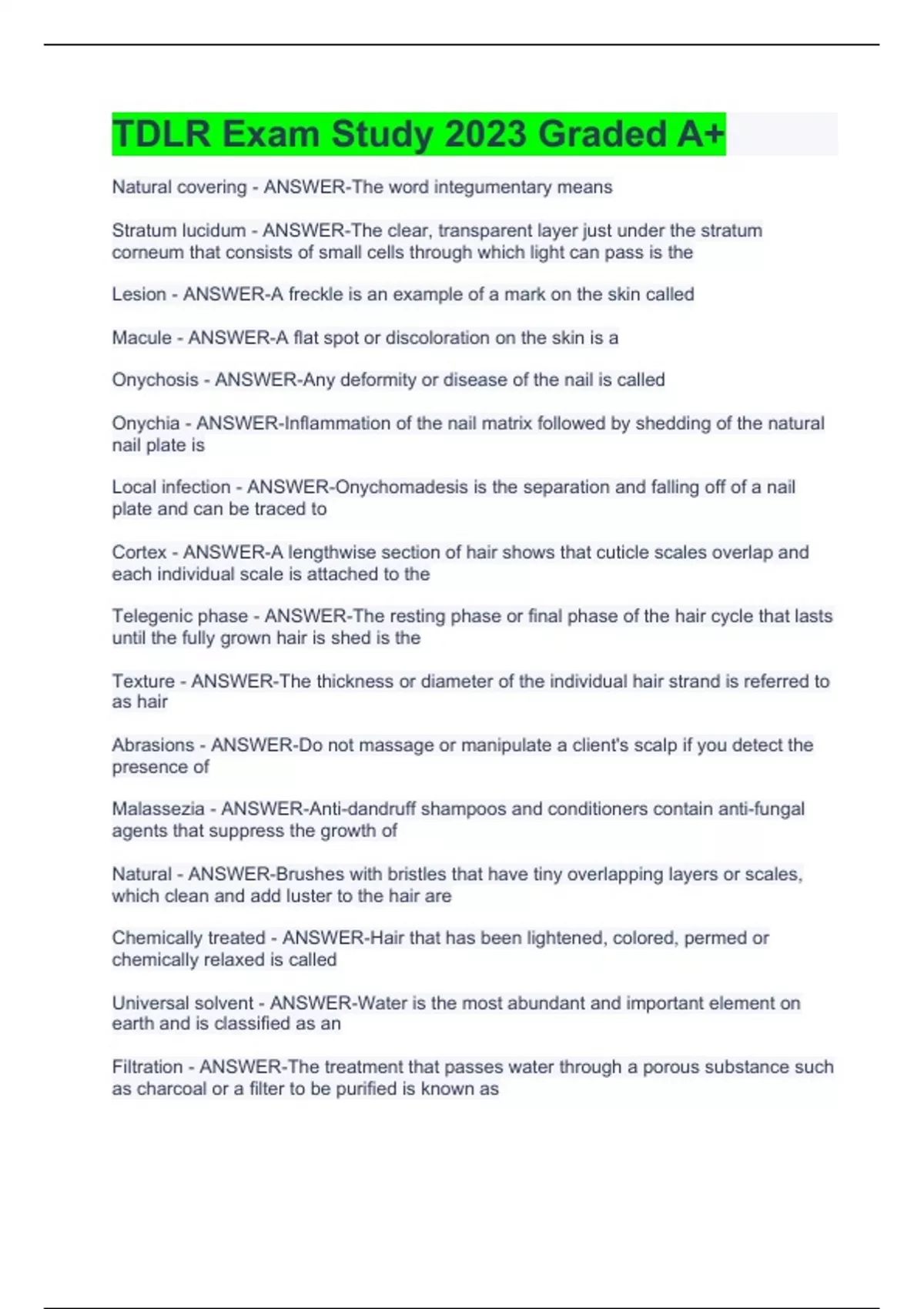 TDLR Exam Study 2023 Graded A+

Natural covering - ANSWER-The word integumentary means

Stratum lucidum - ANSWER-The clear, transparent layer just under the stratum corneum that consists of small cells through which light can pass is the

Lesion - ANSWER-A freckle is an example of a mark on the skin called

Macule - ANSWER-A flat spot or discoloration on the skin is a

Onychosis - ANSWER-Any deformity or disease of the nail is called

Onychia - ANSWER-Inflammation of the nail matrix followed by shedding of the natural nail plate is

Local infection - ANSWER-Onychomadesis is the separation and falling off of a nail plate and can be traced to

Cortex - ANSWER-A lengthwise section of hair shows that cuticle scales overlap and each individual scale is attached to the

Telegenic phase - ANSWER-The resting phase or final phase of the hair cycle that lasts until the fully grown hair is shed is the

Texture - ANSWER-The thickness or diameter of the individual hair strand is referred to as hair

Abrasions - ANSWER-Do not massage or manipulate a client's scalp if you detect the presence of

Malassezia - ANSWER-Anti-dandruff shampoos and conditioners contain anti-fungal agents that suppress the growth of

Natural - ANSWER-Brushes with bristles that have tiny overlapping layers or scales, which clean and add luster to the hair are

Chemically treated - ANSWER-Hair that has been lightened, colored, permed or chemically relaxed is called

Universal solvent - ANSWER-Water is the most abundant and important element on earth and is classified as an

Filtration - ANSWER-The treatment that passes water through a porous substance such as charcoal or a filter to be purified is known as